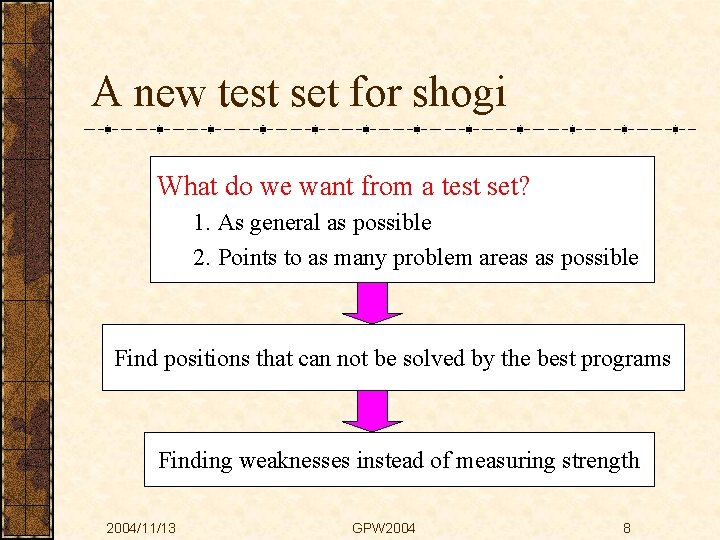 A new test set for shogi

What do we want from a test set?

1. As general as possible

2. Points to as many problem areas as possible

Find positions that can not be solved by the best programs

Finding weaknesses instead of measuring strength

2004/11/13

GPW2004

8